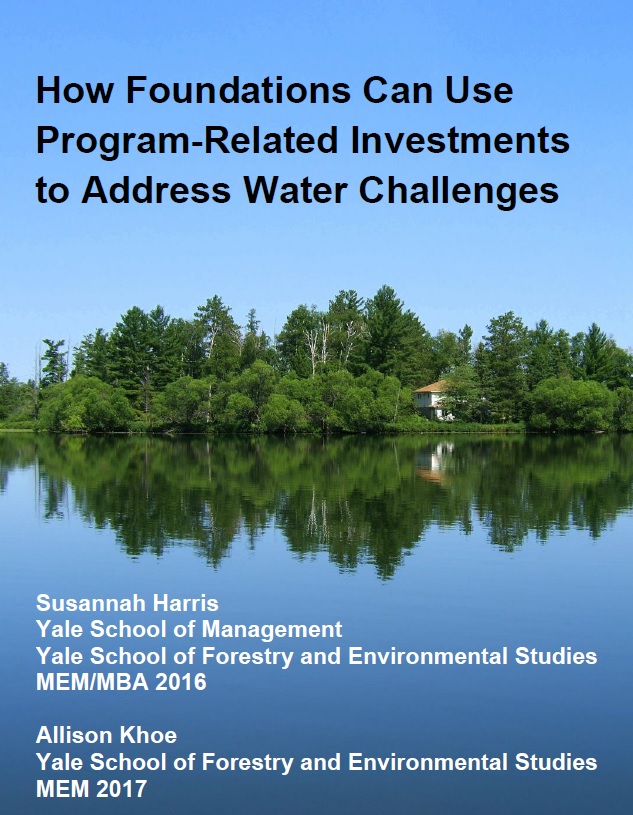 How Foundations Can Use Program-Related Investments to Address Water Challenges

Susannah Harris
Yale School of Management
Yale School of Forestry and Environmental Studies
MEM/MBA 2016

Allison Khoe
Yale School of Forestry and Environmental Studies
MEM 2017